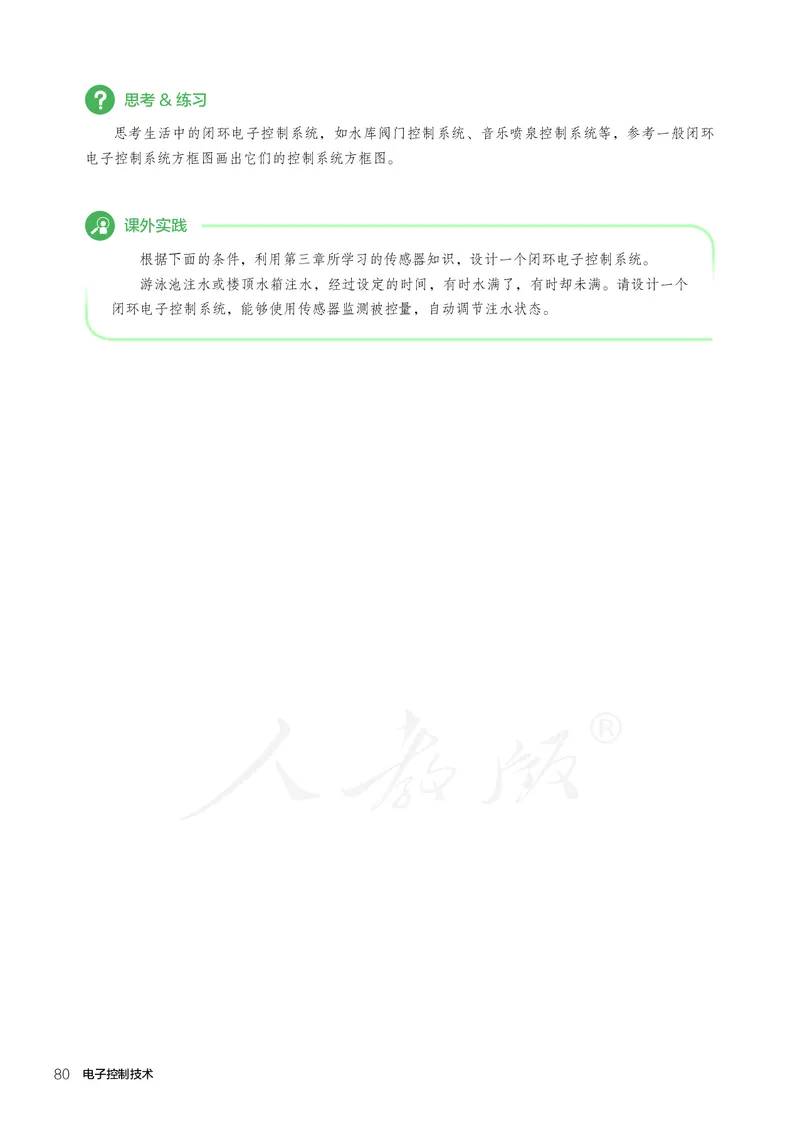 思考 & 练习

思考生活中的闭环电子控制系统，如水库阀门控制系统、音乐喷泉控制系统等，参考一般闭环电子控制系统方框图画出它们的控制系统方框图。

课外实践

根据下面的条件，利用第三章所学习的传感器知识，设计一个闭环电子控制系统。

游泳池注水或楼顶水箱注水，经过设定的时间，有时水满了，有时却未满。请设计一个闭环电子控制系统，能够使用传感器监测被控量，自动调节注水状态。

人教版®

80 电子控制技术